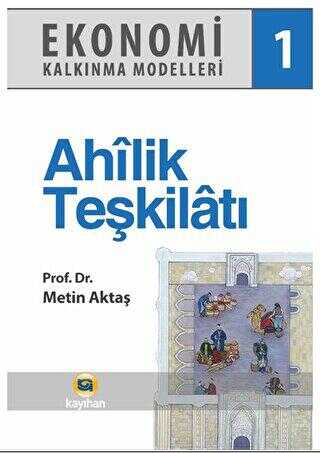 EKONOMİ
KALKINMA MODELLERİ

1

Ahîlik
Teşkilâtı

Prof. Dr.
Metin Aktaş

kayıhan